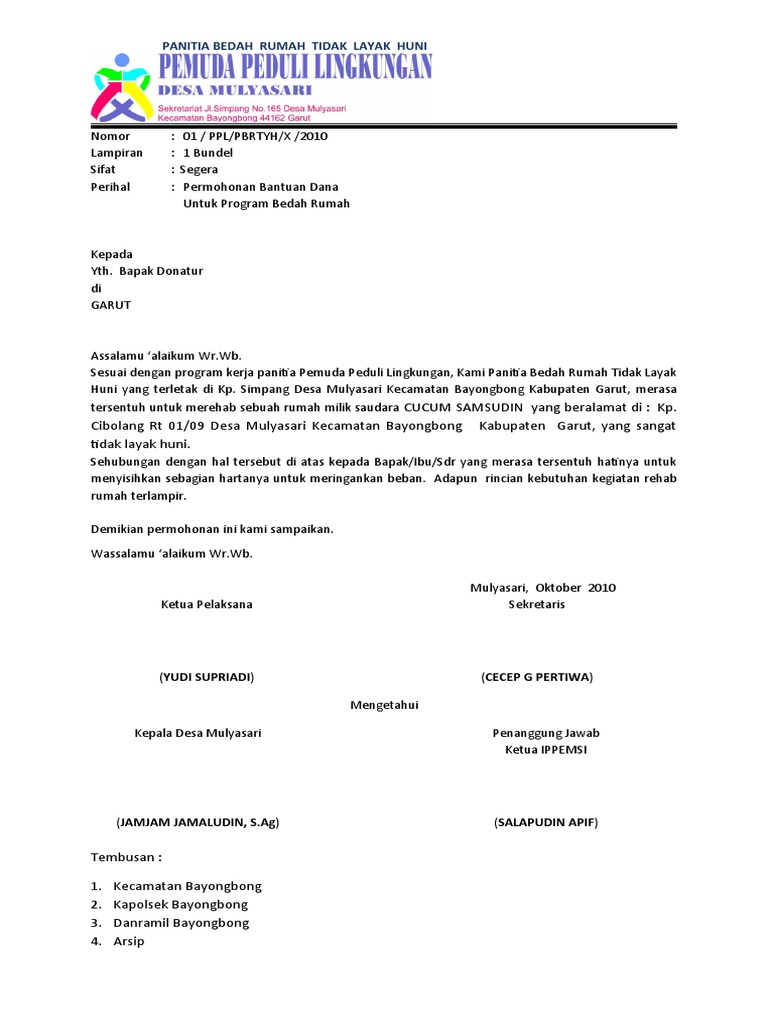 PANITIA BEDAH RUMAH TIDAK LAYAK HUNI
PEMUDA PEDULI LINGKUNGAN
DESA MULYASARI
Sekretariat Jl.Simpang No.165 Desa Mulyasari
Kecamatan Bayongbong 44162 Garut

Nomor : 01 / PPL/PBRTYH/X /2010
Lampiran : 1 Bundel
Sifat : Segera
Perihal : Permohonan Bantuan Dana Untuk Program Bedah Rumah

Kepada
Yth. Bapak Donatur
di
GARUT

Assalamu 'alaikum Wr.Wb.
Sesuai dengan program kerja panitia Pemuda Peduli Lingkungan, Kami Panitia Bedah Rumah Tidak Layak Huni yang terletak di Kp. Simpang Desa Mulyasari Kecamatan Bayongbong Kabupaten Garut, merasa tersentuh untuk merehab sebuah rumah milik saudara CUCUM SAMSUDIN yang beralamat di : Kp. Cibolang Rt 01/09 Desa Mulyasari Kecamatan Bayongbong Kabupaten Garut, yang sangat tidak layak huni.
Sehubungan dengan hal tersebut di atas kepada Bapak/Ibu/Sdr yang merasa tersentuh hatinya untuk menyisihkan sebagian hartanya untuk meringankan beban. Adapun rincian kebutuhan kegiatan rehab rumah terlampir.

Demikian permohonan ini kami sampaikan.

Wassalamu 'alaikum Wr.Wb.

Mulyasari, Oktober 2010

Ketua Pelaksana

Sekretaris

(YUDI SUPRIADI)

(CECEP G PERTIWA)

Mengetahui

Kepala Desa Mulyasari

Penanggung Jawab
Ketua IPPEMSI

(JAMJAM JAMALUDIN, S.Ag)

(SALAPUDIN APIF)

Tembusan :

1. Kecamatan Bayongbong
2. Kapolsek Bayongbong
3. Danramil Bayongbong
4. Arsip